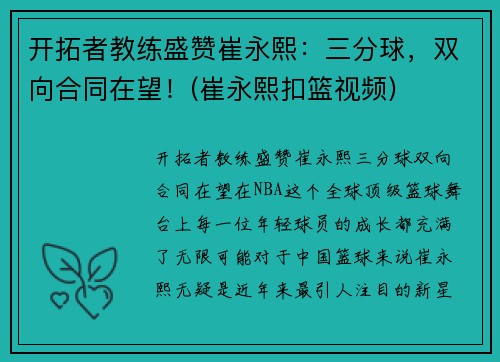 开拓者教练盛赞崔永熙：三分球，双向合同在望！(崔永熙扣篮视频)

开拓者教练盛赞崔永熙三分球双向合同在望在NBA这个全球顶级篮球舞台上每一位年轻球员的成长都充满了无限可能对于中国篮球来说崔永熙无疑是近年来最引人注目的新星